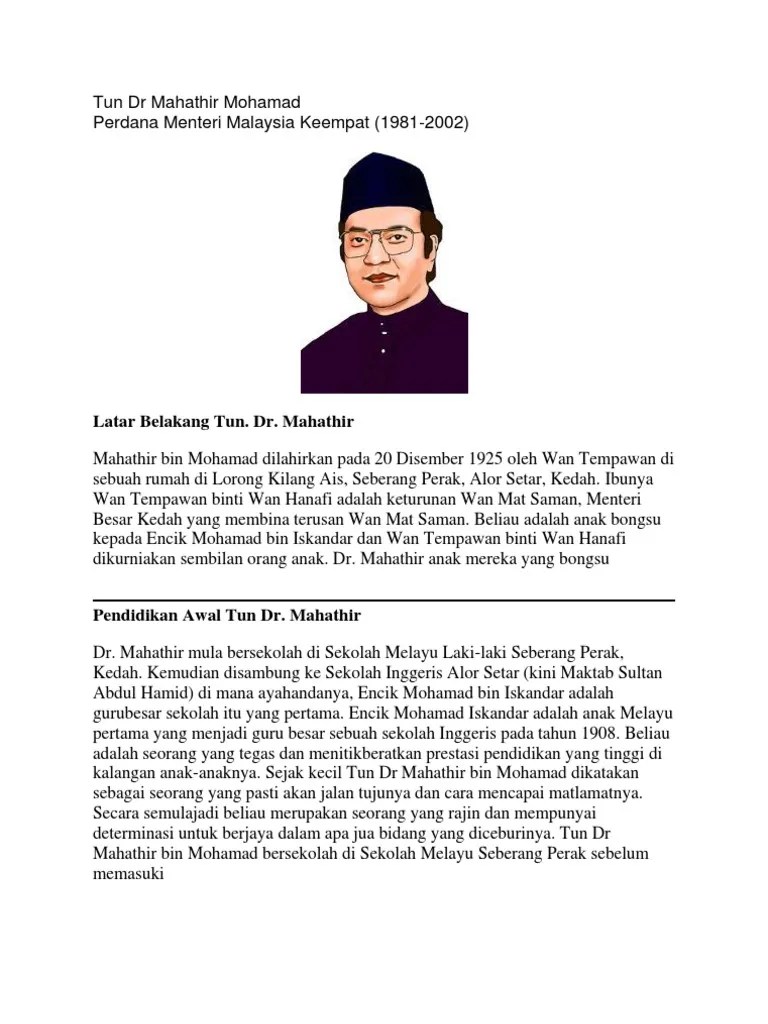 Tun Dr Mahathir Mohamad
Perdana Menteri Malaysia Keempat (1981-2002)

Latar Belakang Tun. Dr. Mahathir

Mahathir bin Mohamad dilahirkan pada 20 Disember 1925 oleh Wan Tempawan di sebuah rumah di Lorong Kilang Ais, Seberang Perak, Alor Setar, Kedah. Ibunya Wan Tempawan binti Wan Hanafi adalah keturunan Wan Mat Saman, Menteri Besar Kedah yang membina terusan Wan Mat Saman. Beliau adalah anak bongsu kepada Encik Mohamad bin Iskandar dan Wan Tempawan binti Wan Hanafi dikurniakan sembilan orang anak. Dr. Mahathir anak mereka yang bongsu

Pendidikan Awal Tun Dr. Mahathir

Dr. Mahathir mula bersekolah di Sekolah Melayu Laki-laki Seberang Perak, Kedah. Kemudian disambung ke Sekolah Inggeris Alor Setar (kini Maktab Sultan Abdul Hamid) di mana ayahandanya, Encik Mohamad bin Iskandar adalah gurubesar sekolah itu yang pertama. Encik Mohamad Iskandar adalah anak Melayu pertama yang menjadi guru besar sebuah sekolah Inggeris pada tahun 1908. Beliau adalah seorang yang tegas dan menitikberatkan prestasi pendidikan yang tinggi di kalangan anak-anaknya. Sejak kecil Tun Dr Mahathir bin Mohamad dikatakan sebagai seorang yang pasti akan jalan tujunya dan cara mencapai matlamatnya. Secara semulajadi beliau merupakan seorang yang rajin dan mempunyai determinasi untuk berjaya dalam apa jua bidang yang diceburinya. Tun Dr Mahathir bin Mohamad bersekolah di Sekolah Melayu Seberang Perak sebelum memasuki